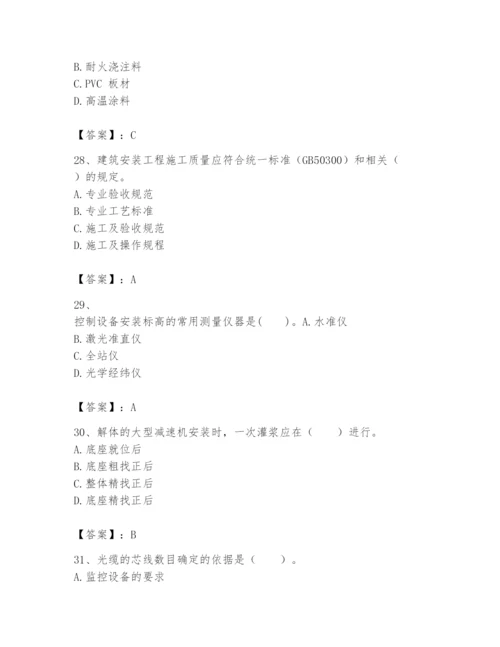 B. 耐火浇注料
C. PVC 板材
D. 高温涂料

【答案】：C

28、建筑安装工程施工质量应符合统一标准（GB50300）和相关（ ）的规定。
A. 专业验收规范
B. 专业工艺标准
C. 施工及验收规范
D. 施工及操作规程

【答案】：A

29、
控制设备安装标高的常用测量仪器是(　　)。A. 水准仪
B. 激光准直仪
C. 全站仪
D. 光学经纬仪

【答案】：A

30、解体的大型减速机安装时，一次灌浆应在（　　）进行。
A. 底座就位后
B. 底座粗找正后
C. 整体精找正后
D. 底座精找正后

【答案】：B

31、光缆的芯线数目确定的依据是（　　）。
A. 监控设备的要求